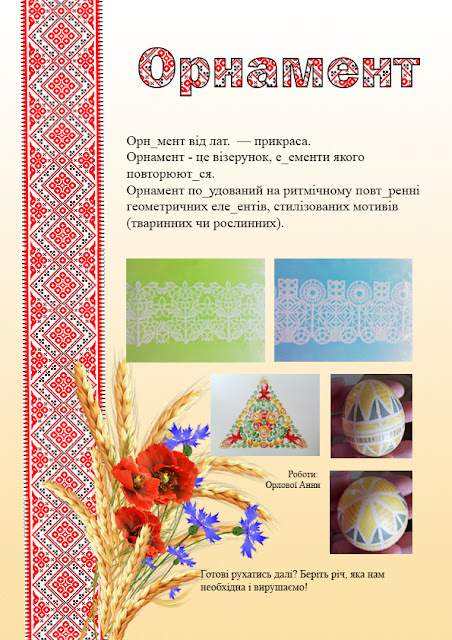 Орнамент

Орн_мент від лат. — прикраса.
Орнамент - це візерунок, е_ементи якого повторюют_ся.
Орнамент по_удований на ритмічному повт_ренні геометричних еле_ентів, стилізованих мотивів (тваринних чи рослинних).

Роботи:
Орлової Анни

Готові рухатись далі? Беріть річ, яка нам необхідна і вирушаємо!